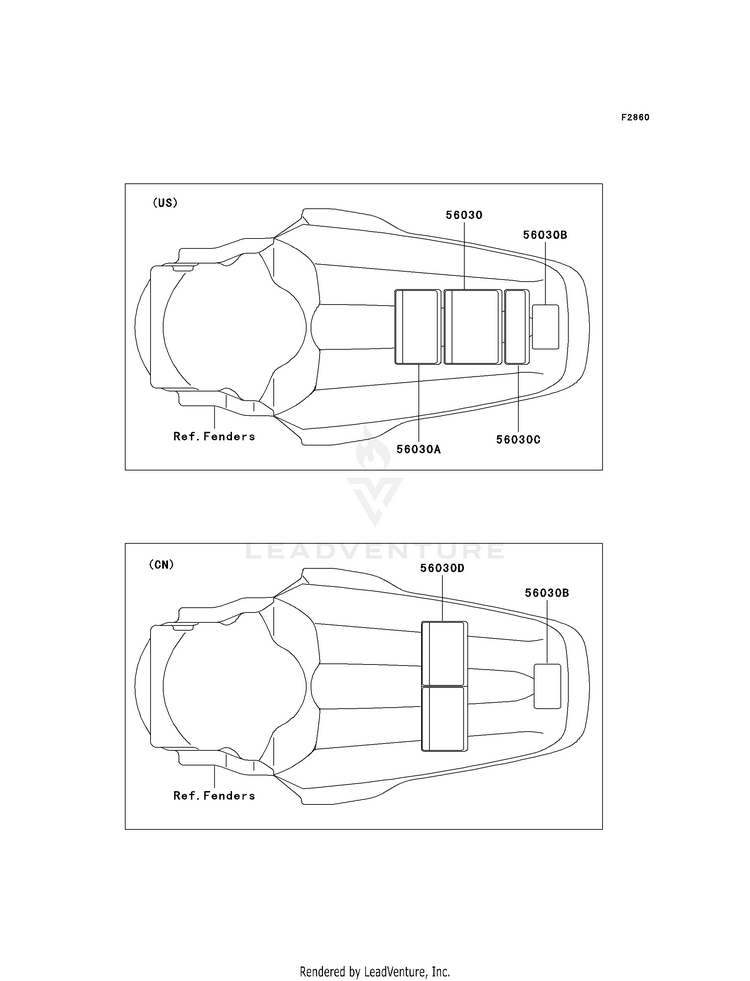 F2860

(US)

56030

56030B

Ref.Fenders

56030A

56030C

LEADVENTURE

(CN)

56030D

56030B

Ref.Fenders

Rendered by LeadVenture, Inc.